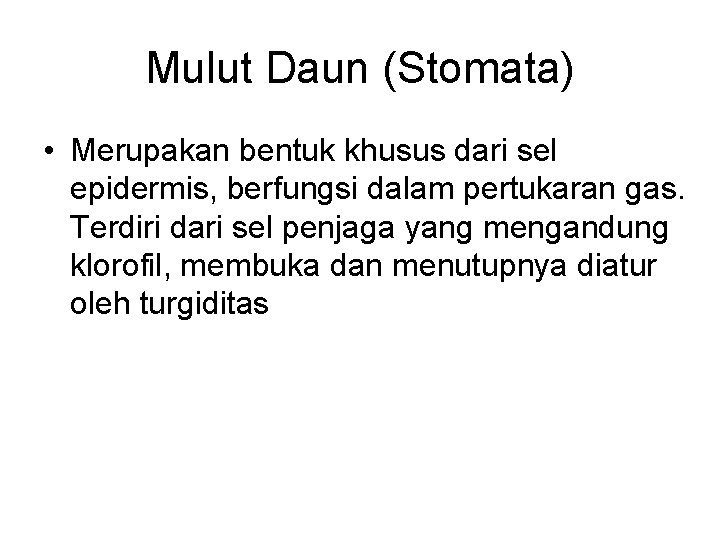 Mulut Daun (Stomata)

• Merupakan bentuk khusus dari sel epidermis, berfungsi dalam pertukaran gas. Terdiri dari sel penjaga yang mengandung klorofil, membuka dan menutupnya diatur oleh turgiditas